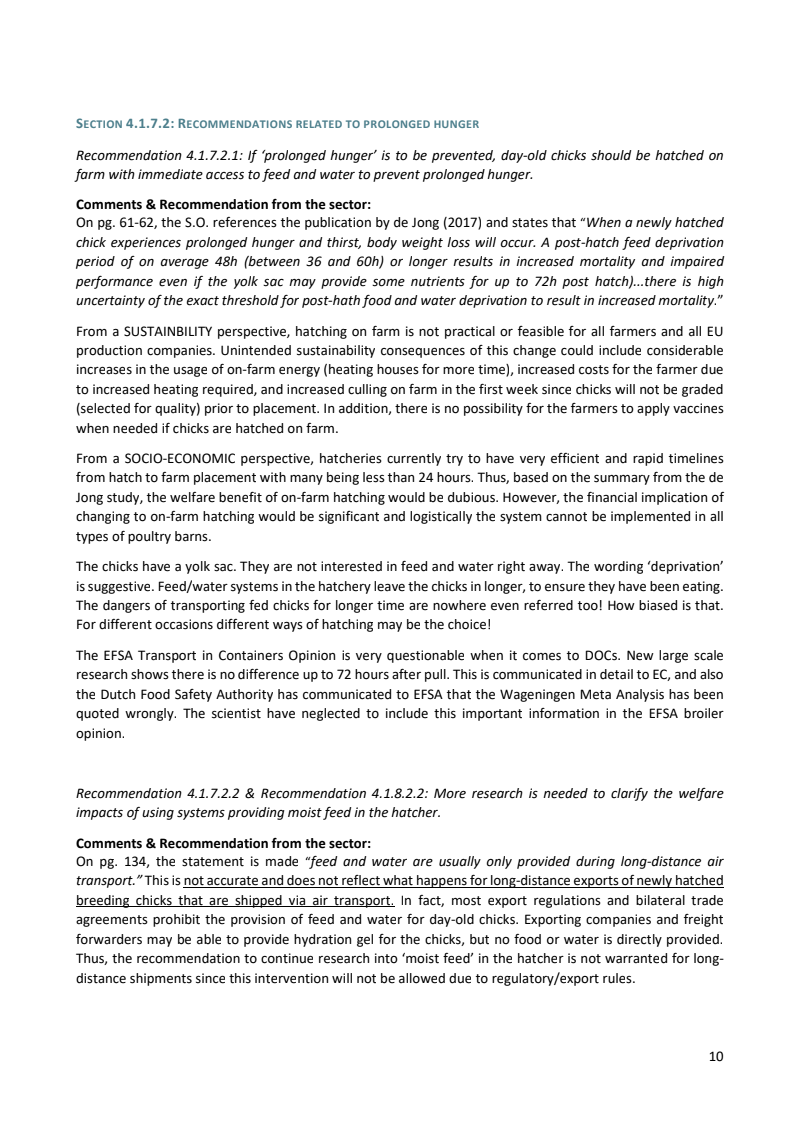 SECTION 4.1.7.2: RECOMMENDATIONS RELATED TO PROLONGED HUNGER

Recommendation 4.1.7.2.1: If 'prolonged hunger' is to be prevented, day-old chicks should be hatched on farm with immediate access to feed and water to prevent prolonged hunger.

Comments & Recommendation from the sector:
On pg. 61-62, the S.O. references the publication by de Jong (2017) and states that "When a newly hatched chick experiences prolonged hunger and thirst, body weight loss will occur. A post-hatch feed deprivation period of on average 48h (between 36 and 60h) or longer results in increased mortality and impaired performance even if the yolk sac may provide some nutrients for up to 72h post hatch)…there is high uncertainty of the exact threshold for post-hath food and water deprivation to result in increased mortality."

From a SUSTAINBILITY perspective, hatching on farm is not practical or feasible for all farmers and all EU production companies. Unintended sustainability consequences of this change could include considerable increases in the usage of on-farm energy (heating houses for more time), increased costs for the farmer due to increased heating required, and increased culling on farm in the first week since chicks will not be graded (selected for quality) prior to placement. In addition, there is no possibility for the farmers to apply vaccines when needed if chicks are hatched on farm.

From a SOCIO-ECONOMIC perspective, hatcheries currently try to have very efficient and rapid timelines from hatch to farm placement with many being less than 24 hours. Thus, based on the summary from the de Jong study, the welfare benefit of on-farm hatching would be dubious. However, the financial implication of changing to on-farm hatching would be significant and logistically the system cannot be implemented in all types of poultry barns.

The chicks have a yolk sac. They are not interested in feed and water right away. The wording 'deprivation' is suggestive. Feed/water systems in the hatchery leave the chicks in longer, to ensure they have been eating. The dangers of transporting fed chicks for longer time are nowhere even referred too! How biased is that. For different occasions different ways of hatching may be the choice!

The EFSA Transport in Containers Opinion is very questionable when it comes to DOCs. New large scale research shows there is no difference up to 72 hours after pull. This is communicated in detail to EC, and also the Dutch Food Safety Authority has communicated to EFSA that the Wageningen Meta Analysis has been quoted wrongly. The scientist have neglected to include this important information in the EFSA broiler opinion.

Recommendation 4.1.7.2.2 & Recommendation 4.1.8.2.2: More research is needed to clarify the welfare impacts of using systems providing moist feed in the hatcher.

Comments & Recommendation from the sector:
On pg. 134, the statement is made "feed and water are usually only provided during long-distance air transport." This is not accurate and does not reflect what happens for long-distance exports of newly hatched breeding chicks that are shipped via air transport. In fact, most export regulations and bilateral trade agreements prohibit the provision of feed and water for day-old chicks. Exporting companies and freight forwarders may be able to provide hydration gel for the chicks, but no food or water is directly provided. Thus, the recommendation to continue research into 'moist feed' in the hatcher is not warranted for long-distance shipments since this intervention will not be allowed due to regulatory/export rules.

10